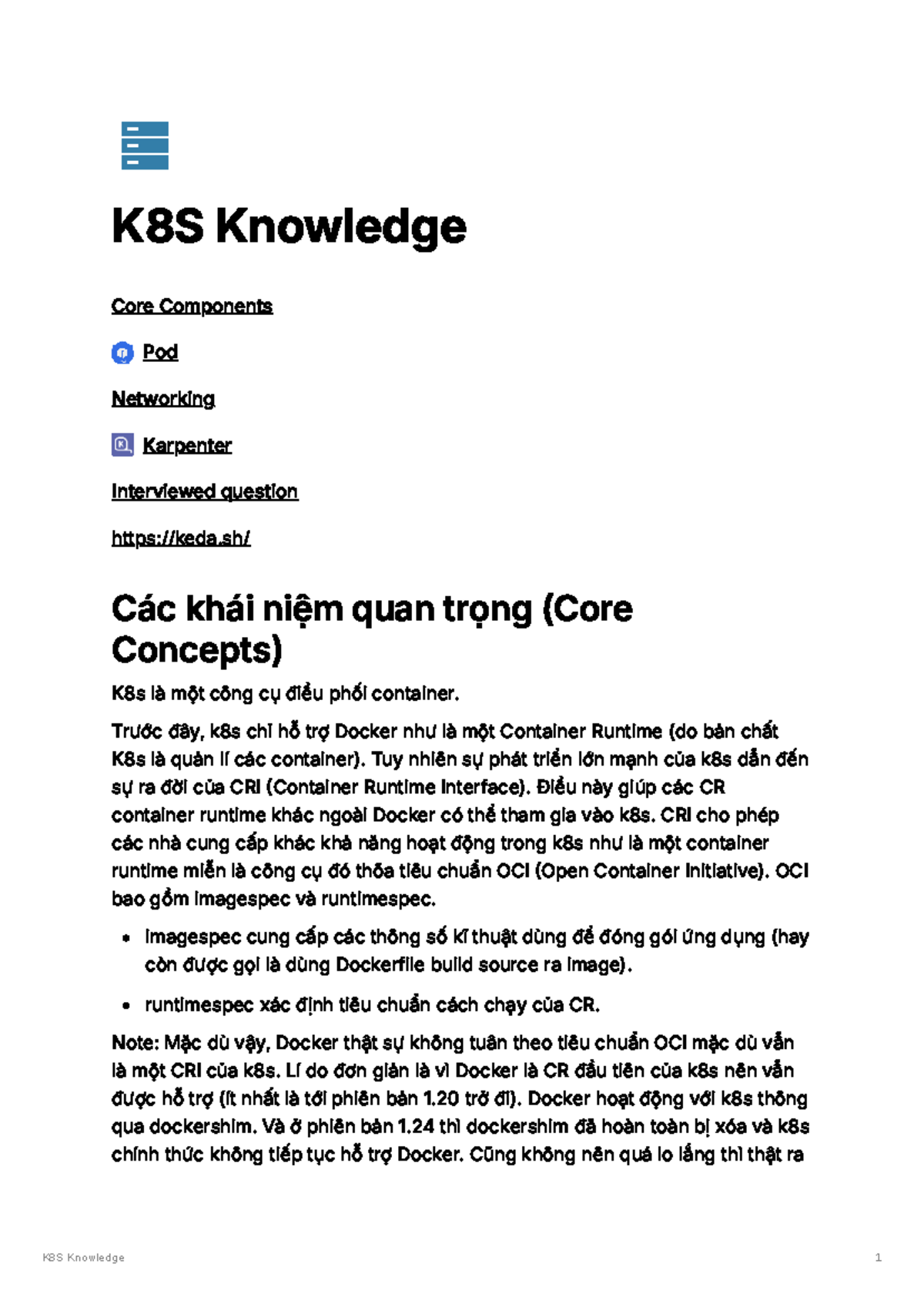 K8S Knowledge

Core Components

Pod

Networking

Karpenter

Interviewed question

https://keda.sh/

Các khái niệm quan trọng (Core Concepts)

K8s là một công cụ điều phối container.

Trước đây, k8s chỉ hỗ trợ Docker như là một Container Runtime (do bản chất K8s là quản lí các container). Tuy nhiên sự phát triển lớn mạnh của k8s dẫn đến sự ra đời của CRI (Container Runtime Interface). Điều này giúp các CR container runtime khác ngoài Docker có thể tham gia vào k8s. CRI cho phép các nhà cung cấp khác khả năng hoạt động trong k8s như là một container runtime miễn là công cụ đó thỏa tiêu chuẩn OCI (Open Container Initiative). OCI bao gồm imagespec và runtimespec.

- imagespec cung cấp các thông số kĩ thuật dùng để đóng gói ứng dụng (hay còn được gọi là dùng Dockerfile build source ra image).
- runtimespec xác định tiêu chuẩn cách chạy của CR.

Note: Mặc dù vậy, Docker thật sự không tuân theo tiêu chuẩn OCI mặc dù vẫn là một CRI của k8s. Lí do đơn giản là vì Docker là CR đầu tiên của k8s nên vẫn được hỗ trợ (ít nhất là tới phiên bản 1.20 trở đi). Docker hoạt động với k8s thông qua dockershim. Và ở phiên bản 1.24 thì dockershim đã hoàn toàn bị xóa và k8s chính thức không tiếp tục hỗ trợ Docker. Cũng không nên quá lo lắng thì thật ra

K8S Knowledge 1